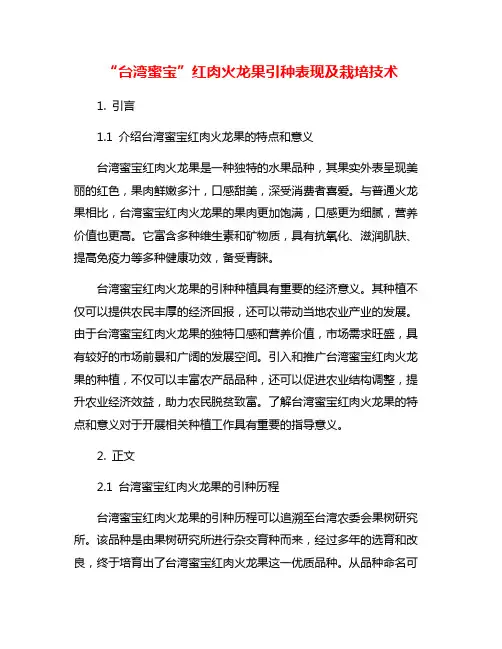 “台湾蜜宝”红肉火龙果引种表现及栽培技术

1. 引言

1.1 介绍台湾蜜宝红肉火龙果的特点和意义

台湾蜜宝红肉火龙果是一种独特的水果品种，其果实外表呈现美丽的红色，果肉鲜嫩多汁，口感甜美，深受消费者喜爱。与普通火龙果相比，台湾蜜宝红肉火龙果的果肉更加饱满，口感更为细腻，营养价值也更高。它富含多种维生素和矿物质，具有抗氧化、滋润肌肤、提高免疫力等多种健康功效，备受青睐。

台湾蜜宝红肉火龙果的引种种植具有重要的经济意义。其种植不仅可以提供农民丰厚的经济回报，还可以带动当地农业产业的发展。由于台湾蜜宝红肉火龙果的独特口感和营养价值，市场需求旺盛，具有较好的市场前景和广阔的发展空间。引入和推广台湾蜜宝红肉火龙果的种植，不仅可以丰富农产品品种，还可以促进农业结构调整，提升农业经济效益，助力农民脱贫致富。了解台湾蜜宝红肉火龙果的特点和意义对于开展相关种植工作具有重要的指导意义。

2. 正文

2.1 台湾蜜宝红肉火龙果的引种历程

台湾蜜宝红肉火龙果的引种历程可以追溯至台湾农委会果树研究所。该品种是由果树研究所进行杂交育种而来，经过多年的选育和改良，终于培育出了台湾蜜宝红肉火龙果这一优质品种。从品种命名可